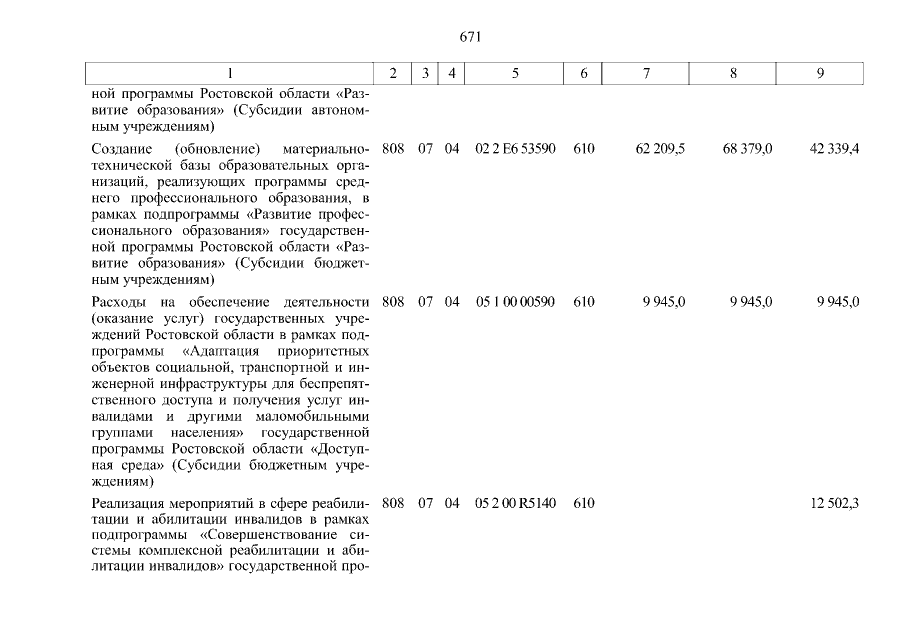 671

| 1 | 2 | 3 | 4 | 5 | 6 | 7 | 8 | 9 |
|---|---|---|---|---|---|---|---|---|
| ной программы Ростовской области «Развитие образования» (Субсидии автономным учреждениям) | | | | | | | | |
| Создание (обновление) материально-технической базы образовательных организаций, реализующих программы среднего профессионального образования, в рамках подпрограммы «Развитие профессионального образования» государственной программы Ростовской области «Развитие образования» (Субсидии бюджетным учреждениям) | 808 | 07 | 04 | 02 2 E6 53590 | 610 | 62 209,5 | 68 379,0 | 42 339,4 |
| Расходы на обеспечение деятельности (оказание услуг) государственных учреждений Ростовской области в рамках подпрограммы «Адаптация приоритетных объектов социальной, транспортной и инженерной инфраструктуры для беспрепятственного доступа и получения услуг инвалидами и другими маломобильными группами населения» государственной программы Ростовской области «Доступная среда» (Субсидии бюджетным учреждениям) | 808 | 07 | 04 | 05 1 00 00590 | 610 | 9 945,0 | 9 945,0 | 9 945,0 |
| Реализация мероприятий в сфере реабилитации и абилитации инвалидов в рамках подпрограммы «Совершенствование системы комплексной реабилитации и абилитации инвалидов» государственной про- | 808 | 07 | 04 | 05 2 00 R5140 | 610 | | | 12 502,3 |